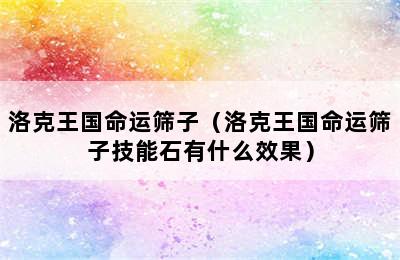 洛克王国命运筛子（洛克王国命运筛子技能石有什么效果）